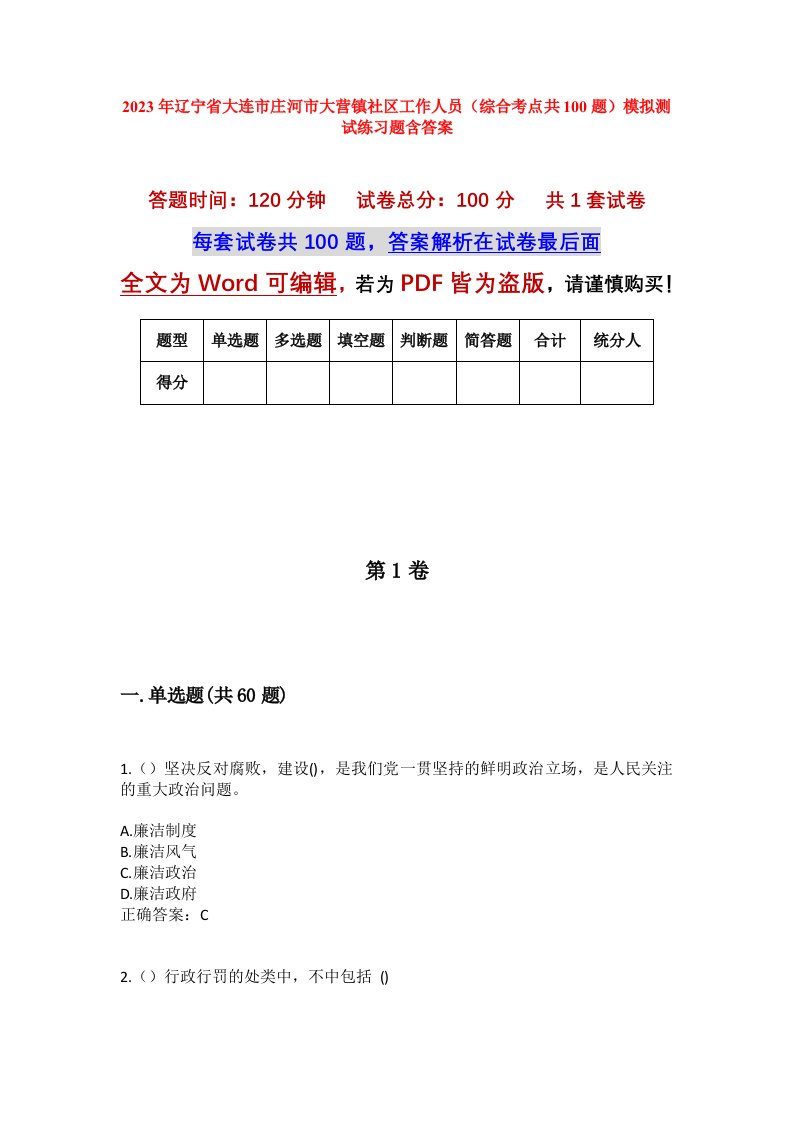 2023年辽宁省大连市庄河市大营镇社区工作人员（综合考点共100题）模拟测试练习题含答案

答题时间：120分钟　试卷总分：100分　共1套试卷

每套试卷共100题，答案解析在试卷最后面

全文为Word可编辑，若为PDF皆为盗版，请谨慎购买！

| 题型 | 单选题 | 多选题 | 填空题 | 判断题 | 简答题 | 合计 | 统分人 |
|---|---|---|---|---|---|---|---|
| 得分 | | | | | | | |

第1卷

一.单选题(共60题)

1.（）坚决反对腐败，建设()，是我们党一贯坚持的鲜明政治立场，是人民关注的重大政治问题。

A.廉洁制度
B.廉洁风气
C.廉洁政治
D.廉洁政府
正确答案：C

2.（）行政行罚的处类中，不中包括 ()